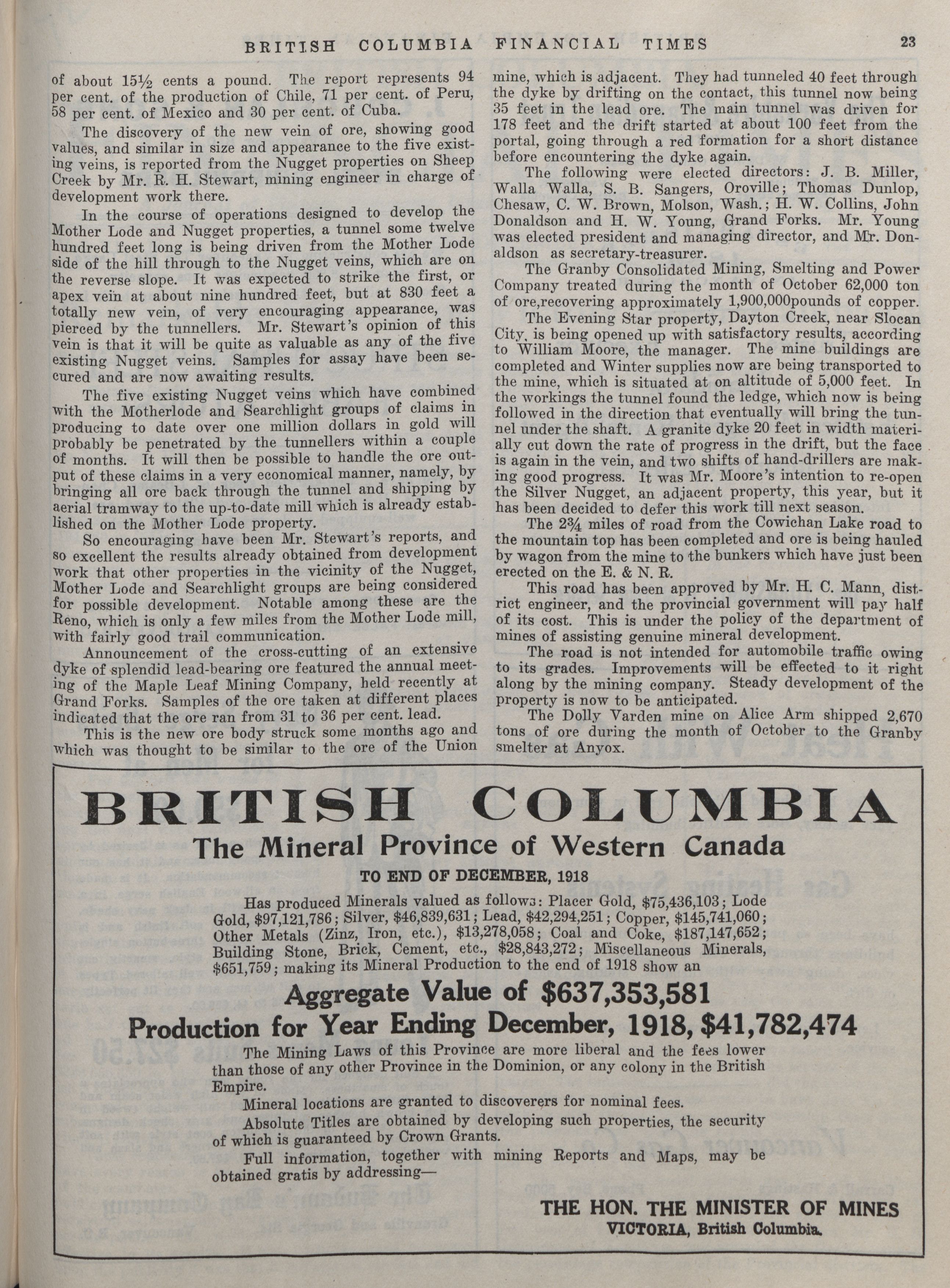 BRITISH COLUMBIA FINANCIAL TIMES 23

of about 15½ cents a pound. The report represents 94 per cent. of the production of Chile, 71 per cent. of Peru, 58 per cent. of Mexico and 30 per cent. of Cuba.

The discovery of the new vein of ore, showing good values, and similar in size and appearance to the five existing veins, is reported from the Nugget properties on Sheep Creek by Mr. R. H. Stewart, mining engineer in charge of development work there.

In the course of operations designed to develop the Mother Lode and Nugget properties, a tunnel some twelve hundred feet long is being driven from the Mother Lode side of the hill through to the Nugget veins, which are on the reverse slope. It was expected to strike the first, or apex vein at about nine hundred feet, but at 830 feet a totally new vein, of very encouraging appearance, was pierced by the tunnellers. Mr. Stewart's opinion of this vein is that it will be quite as valuable as any of the five existing Nugget veins. Samples for assay have been secured and are now awaiting results.

The five existing Nugget veins which have combined with the Motherlode and Searchlight groups of claims in producing to date over one million dollars in gold will probably be penetrated by the tunnellers within a couple of months. It will then be possible to handle the ore output of these claims in a very economical manner, namely, by bringing all ore back through the tunnel and shipping by aerial tramway to the up-to-date mill which is already established on the Mother Lode property.

So encouraging have been Mr. Stewart's reports, and so excellent the results already obtained from development work that other properties in the vicinity of the Nugget, Mother Lode and Searchlight groups are being considered for possible development. Notable among these are the Reno, which is only a few miles from the Mother Lode mill, with fairly good trail communication.

Announcement of the cross-cutting of an extensive dyke of splendid lead-bearing ore featured the annual meeting of the Maple Leaf Mining Company, held recently at Grand Forks. Samples of the ore taken at different places indicated that the ore ran from 31 to 36 per cent. lead.

This is the new ore body struck some months ago and which was thought to be similar to the ore of the Union mine, which is adjacent. They had tunneled 40 feet through the dyke by drifting on the contact, this tunnel now being 35 feet in the lead ore. The main tunnel was driven for 178 feet and the drift started at about 100 feet from the portal, going through a red formation for a short distance before encountering the dyke again.

The following were elected directors: J. B. Miller, Walla Walla, S. B. Sangers, Oroville; Thomas Dunlop, Chesaw, C. W. Brown, Molson, Wash.; H. W. Collins, John Donaldson and H. W. Young, Grand Forks. Mr. Young was elected president and managing director, and Mr. Donaldson as secretary-treasurer.

The Granby Consolidated Mining, Smelting and Power Company treated during the month of October 62,000 ton of ore,recovering approximately 1,900,000pounds of copper.

The Evening Star property, Dayton Creek, near Slocan City, is being opened up with satisfactory results, according to William Moore, the manager. The mine buildings are completed and Winter supplies now are being transported to the mine, which is situated at on altitude of 5,000 feet. In the workings the tunnel found the ledge, which now is being followed in the direction that eventually will bring the tunnel under the shaft. A granite dyke 20 feet in width materially cut down the rate of progress in the drift, but the face is again in the vein, and two shifts of hand-drillers are making good progress. It was Mr. Moore's intention to re-open the Silver Nugget, an adjacent property, this year, but it has been decided to defer this work till next season.

The 2¾ miles of road from the Cowichan Lake road to the mountain top has been completed and ore is being hauled by wagon from the mine to the bunkers which have just been erected on the E. & N. R.

This road has been approved by Mr. H. C. Mann, district engineer, and the provincial government will pay half of its cost. This is under the policy of the department of mines of assisting genuine mineral development.

The road is not intended for automobile traffic owing to its grades. Improvements will be effected to it right along by the mining company. Steady development of the property is now to be anticipated.

The Dolly Varden mine on Alice Arm shipped 2,670 tons of ore during the month of October to the Granby smelter at Anyox.

BRITISH COLUMBIA
The Mineral Province of Western Canada
TO END OF DECEMBER, 1918

Has produced Minerals valued as follows: Placer Gold, $75,436,103; Lode Gold, $97,121,786; Silver, $46,839,631; Lead, $42,294,251; Copper, $145,741,060; Other Metals (Zinz, Iron, etc.), $13,278,058; Coal and Coke, $187,147,652; Building Stone, Brick, Cement, etc., $28,843,272; Miscellaneous Minerals, $651,759; making its Mineral Production to the end of 1918 show an

Aggregate Value of $637,353,581
Production for Year Ending December, 1918, $41,782,474

The Mining Laws of this Province are more liberal and the fees lower than those of any other Province in the Dominion, or any colony in the British Empire.

Mineral locations are granted to discoverers for nominal fees.

Absolute Titles are obtained by developing such properties, the security of which is guaranteed by Crown Grants.

Full information, together with mining Reports and Maps, may be obtained gratis by addressing—

THE HON. THE MINISTER OF MINES
VICTORIA, British Columbia.